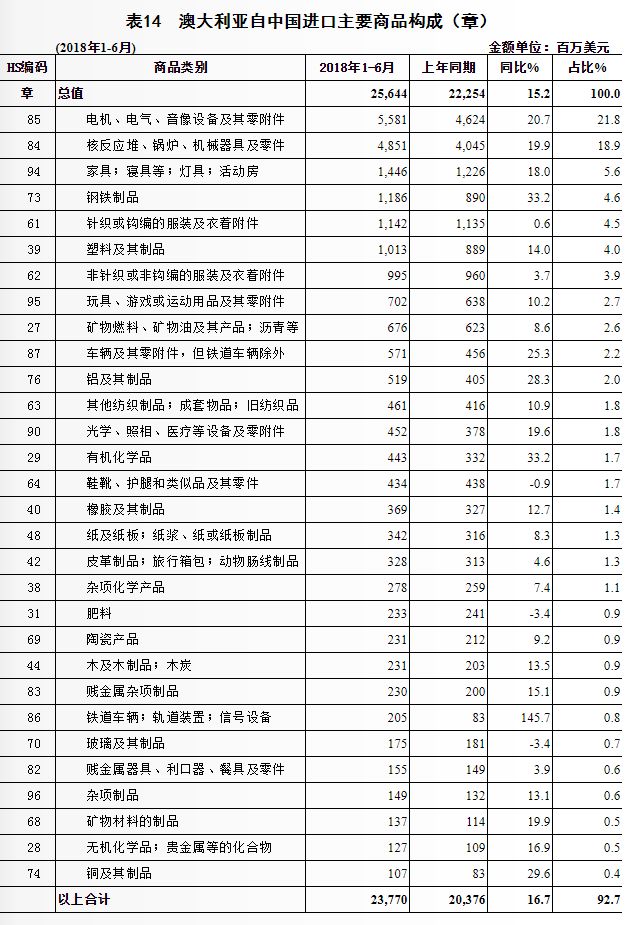 表14　澳大利亚自中国进口主要商品构成（章）

(2018年1-6月)　　　　金额单位：百万美元

| HS编码 | 商品类别 | 2018年1-6月 | 上年同期 | 同比% | 占比% |
|---|---|---|---|---|---|
| 章 | 总值 | 25,644 | 22,254 | 15.2 | 100.0 |
| 85 | 电机、电气、音像设备及其零附件 | 5,581 | 4,624 | 20.7 | 21.8 |
| 84 | 核反应堆、锅炉、机械器具及零件 | 4,851 | 4,045 | 19.9 | 18.9 |
| 94 | 家具；寝具等；灯具；活动房 | 1,446 | 1,226 | 18.0 | 5.6 |
| 73 | 钢铁制品 | 1,186 | 890 | 33.2 | 4.6 |
| 61 | 针织或钩编的服装及衣着附件 | 1,142 | 1,135 | 0.6 | 4.5 |
| 39 | 塑料及其制品 | 1,013 | 889 | 14.0 | 4.0 |
| 62 | 非针织或非钩编的服装及衣着附件 | 995 | 960 | 3.7 | 3.9 |
| 95 | 玩具、游戏或运动用品及其零附件 | 702 | 638 | 10.2 | 2.7 |
| 27 | 矿物燃料、矿物油及其产品；沥青等 | 676 | 623 | 8.6 | 2.6 |
| 87 | 车辆及其零附件，但铁道车辆除外 | 571 | 456 | 25.3 | 2.2 |
| 76 | 铝及其制品 | 519 | 405 | 28.3 | 2.0 |
| 63 | 其他纺织制品；成套物品；旧纺织品 | 461 | 416 | 10.9 | 1.8 |
| 90 | 光学、照相、医疗等设备及零附件 | 452 | 378 | 19.6 | 1.8 |
| 29 | 有机化学品 | 443 | 332 | 33.2 | 1.7 |
| 64 | 鞋靴、护腿和类似品及其零件 | 434 | 438 | -0.9 | 1.7 |
| 40 | 橡胶及其制品 | 369 | 327 | 12.7 | 1.4 |
| 48 | 纸及纸板；纸浆、纸或纸板制品 | 342 | 316 | 8.3 | 1.3 |
| 42 | 皮革制品；旅行箱包；动物肠线制品 | 328 | 313 | 4.6 | 1.3 |
| 38 | 杂项化学产品 | 278 | 259 | 7.4 | 1.1 |
| 31 | 肥料 | 233 | 241 | -3.4 | 0.9 |
| 69 | 陶瓷产品 | 231 | 212 | 9.2 | 0.9 |
| 44 | 木及木制品；木炭 | 231 | 203 | 13.5 | 0.9 |
| 83 | 贱金属杂项制品 | 230 | 200 | 15.1 | 0.9 |
| 86 | 铁道车辆；轨道装置；信号设备 | 205 | 83 | 145.7 | 0.8 |
| 70 | 玻璃及其制品 | 175 | 181 | -3.4 | 0.7 |
| 82 | 贱金属器具、利口器、餐具及零件 | 155 | 149 | 3.9 | 0.6 |
| 96 | 杂项制品 | 149 | 132 | 13.1 | 0.6 |
| 68 | 矿物材料的制品 | 137 | 114 | 19.9 | 0.5 |
| 28 | 无机化学品；贵金属等的化合物 | 127 | 109 | 16.9 | 0.5 |
| 74 | 铜及其制品 | 107 | 83 | 29.6 | 0.4 |
| | 以上合计 | 23,770 | 20,376 | 16.7 | 92.7 |